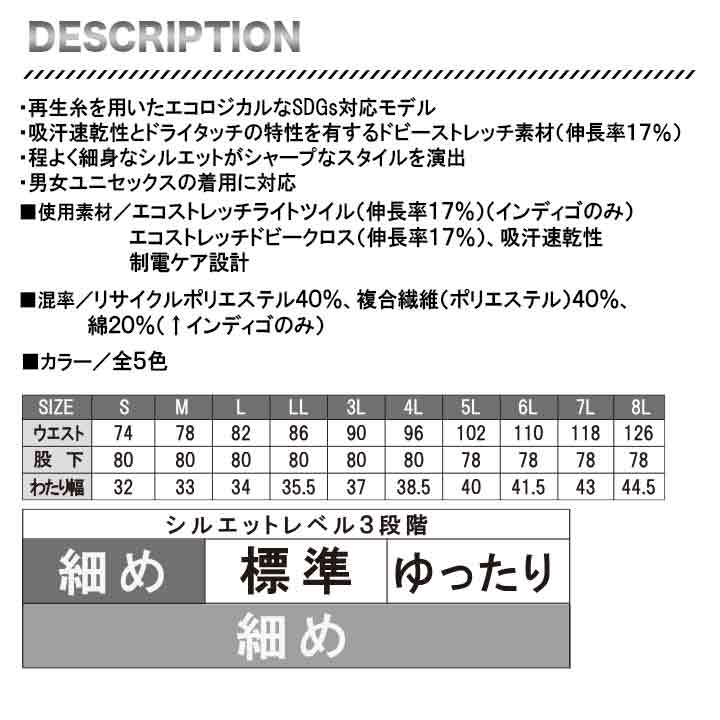 DESCRIPTION

・再生糸を用いたエコロジカルなSDGs対応モデル
・吸汗速乾性とドライタッチの特性を有するドビーストレッチ素材(伸長率17%)
・程よく細身なシルエットがシャープなスタイルを演出
・男女ユニセックスの着用に対応

■使用素材/エコストレッチライトツイル(伸長率17%)(インディゴのみ)
エコストレッチドビークロス(伸長率17%)、吸汗速乾性
制電ケア設計

■混率/リサイクルポリエステル40%、複合繊維(ポリエステル)40%、
綿20%(↑インディゴのみ)

■カラー/全5色

| SIZE | S | M | L | LL | 3L | 4L | 5L | 6L | 7L | 8L |
|---|---|---|---|---|---|---|---|---|---|---|
| ウエスト | 74 | 78 | 82 | 86 | 90 | 96 | 102 | 110 | 118 | 126 |
| 股下 | 80 | 80 | 80 | 80 | 80 | 80 | 78 | 78 | 78 | 78 |
| わたり幅 | 32 | 33 | 34 | 35.5 | 37 | 38.5 | 40 | 41.5 | 43 | 44.5 |

シルエットレベル3段階

細め 標準 ゆったり

細め